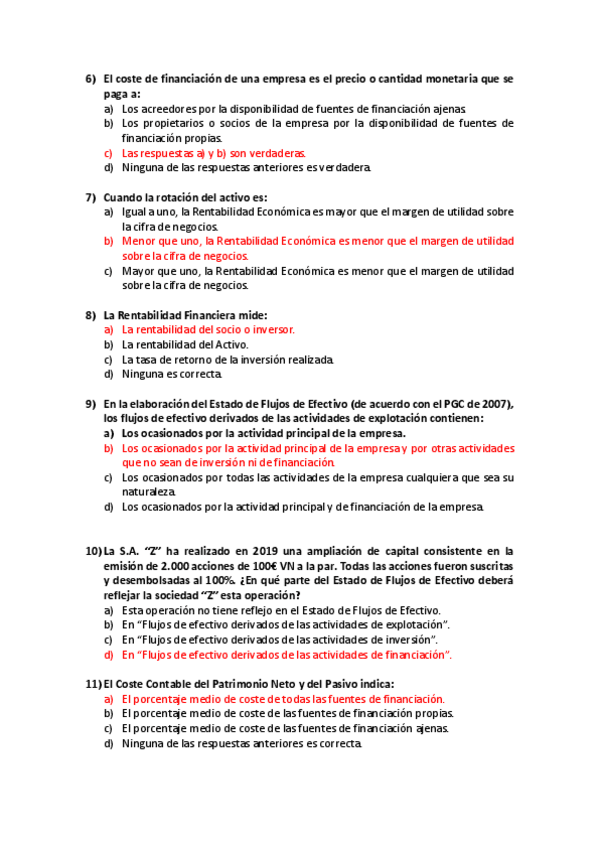 6) El coste de financiación de una empresa es el precio o cantidad monetaria que se paga a:
a) Los acreedores por la disponibilidad de fuentes de financiación ajenas.
b) Los propietarios o socios de la empresa por la disponibilidad de fuentes de financiación propias.
c) Las respuestas a) y b) son verdaderas.
d) Ninguna de las respuestas anteriores es verdadera.

7) Cuando la rotación del activo es:
a) Igual a uno, la Rentabilidad Económica es mayor que el margen de utilidad sobre la cifra de negocios.
b) Menor que uno, la Rentabilidad Económica es menor que el margen de utilidad sobre la cifra de negocios.
c) Mayor que uno, la Rentabilidad Económica es menor que el margen de utilidad sobre la cifra de negocios.

8) La Rentabilidad Financiera mide:
a) La rentabilidad del socio o inversor.
b) La rentabilidad del Activo.
c) La tasa de retorno de la inversión realizada.
d) Ninguna es correcta.

9) En la elaboración del Estado de Flujos de Efectivo (de acuerdo con el PGC de 2007), los flujos de efectivo derivados de las actividades de explotación contienen:
a) Los ocasionados por la actividad principal de la empresa.
b) Los ocasionados por la actividad principal de la empresa y por otras actividades que no sean de inversión ni de financiación.
c) Los ocasionados por todas las actividades de la empresa cualquiera que sea su naturaleza.
d) Los ocasionados por la actividad principal y de financiación de la empresa.

10) La S.A. "Z" ha realizado en 2019 una ampliación de capital consistente en la emisión de 2.000 acciones de 100€ VN a la par. Todas las acciones fueron suscritas y desembolsadas al 100%. ¿En qué parte del Estado de Flujos de Efectivo deberá reflejar la sociedad "Z" esta operación?
a) Esta operación no tiene reflejo en el Estado de Flujos de Efectivo.
b) En "Flujos de efectivo derivados de las actividades de explotación".
c) En "Flujos de efectivo derivados de las actividades de inversión".
d) En "Flujos de efectivo derivados de las actividades de financiación".

11) El Coste Contable del Patrimonio Neto y del Pasivo indica:
a) El porcentaje medio de coste de todas las fuentes de financiación.
b) El porcentaje medio de coste de las fuentes de financiación propias.
c) El porcentaje medio de coste de las fuentes de financiación ajenas.
d) Ninguna de las respuestas anteriores es correcta.